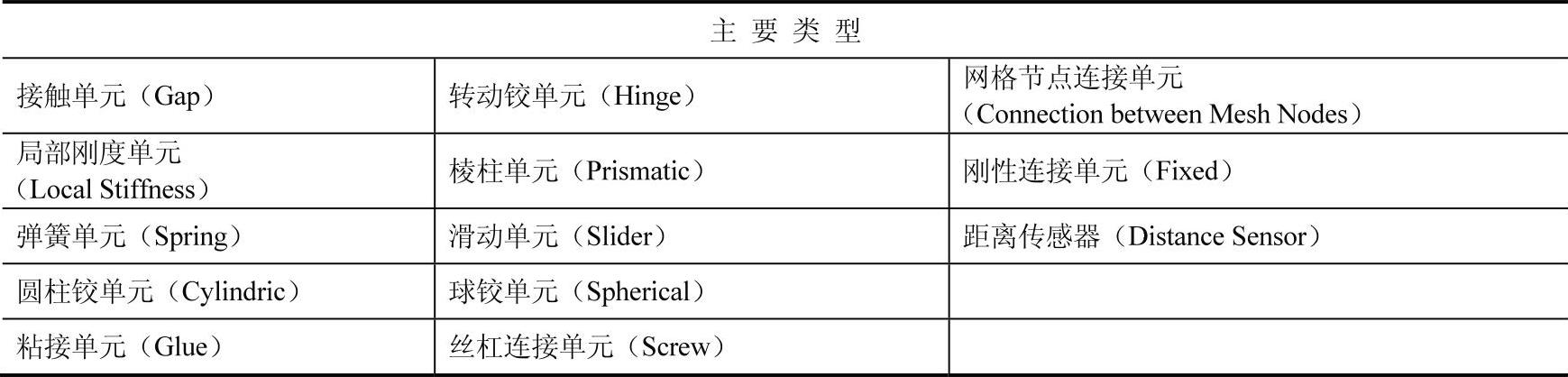 | 主要类型 | | |
|---|---|---|
| 接触单元（Gap） | 转动铰单元（Hinge） | 网格节点连接单元（Connection between Mesh Nodes） |
| 局部刚度单元（Local Stiffness） | 棱柱单元（Prismatic） | 刚性连接单元（Fixed） |
| 弹簧单元（Spring） | 滑动单元（Slider） | 距离传感器（Distance Sensor） |
| 圆柱铰单元（Cylindric） | 球铰单元（Spherical） | |
| 粘接单元（Glue） | 丝杠连接单元（Screw） | |